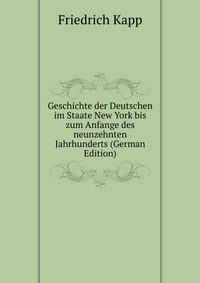 Friedrich Kapp

Geschichte der Deutschen im Staate New York bis zum Anfange des neunzehnten Jahrhunderts (German Edition)